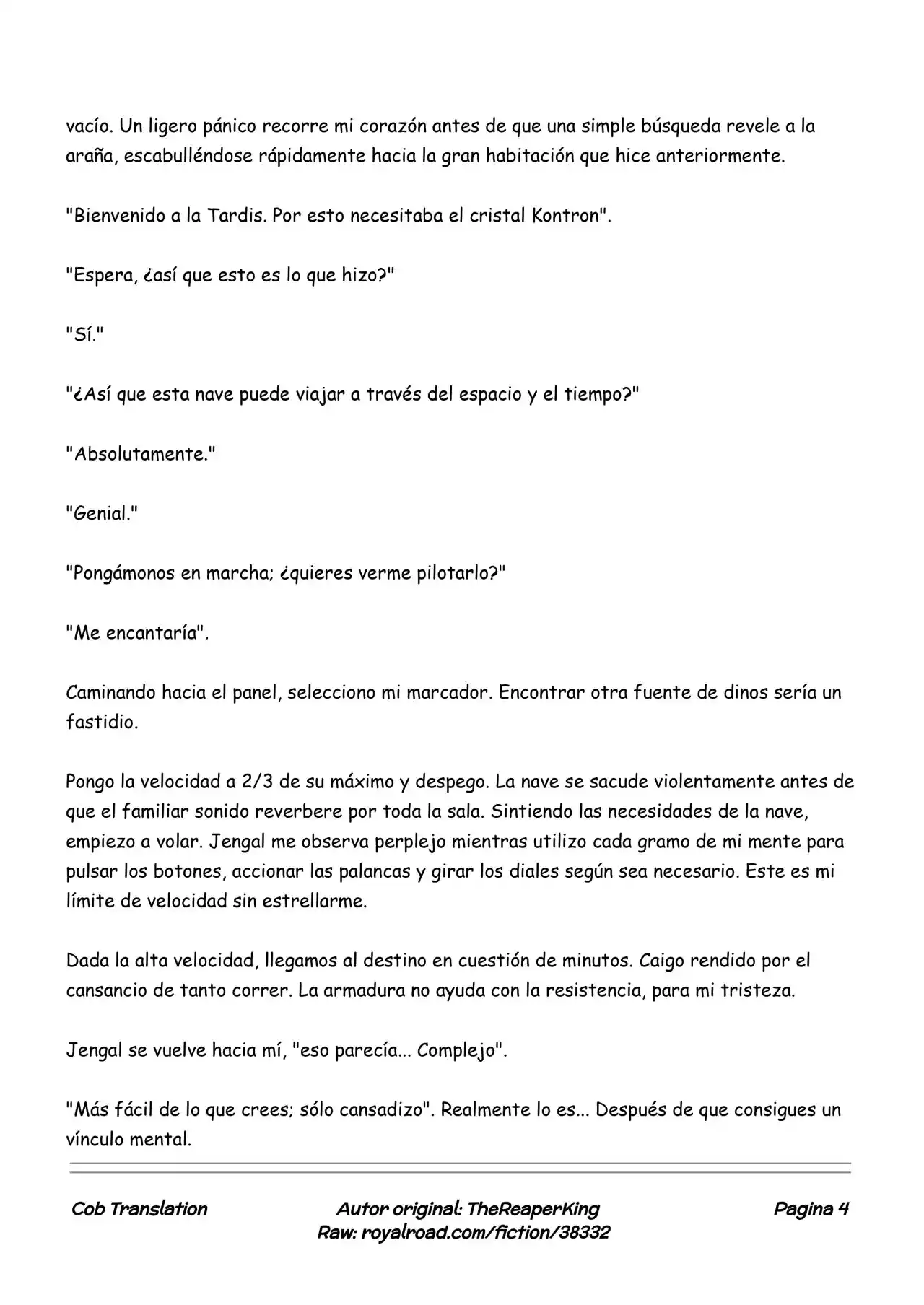 vacío. Un ligero pánico recorre mi corazón antes de que una simple búsqueda revele a la araña, escabulléndose rápidamente hacia la gran habitación que hice anteriormente.

"Bienvenido a la Tardis. Por esto necesitaba el cristal Kontron".

"Espera, ¿así que esto es lo que hizo?"

"Sí."

"¿Así que esta nave puede viajar a través del espacio y el tiempo?"

"Absolutamente."

"Genial."

"Pongámonos en marcha; ¿quieres verme pilotarlo?"

"Me encantaría".

Caminando hacia el panel, selecciono mi marcador. Encontrar otra fuente de dinos sería un fastidio.

Pongo la velocidad a 2/3 de su máximo y despego. La nave se sacude violentamente antes de que el familiar sonido reverbere por toda la sala. Sintiendo las necesidades de la nave, empiezo a volar. Jengal me observa perplejo mientras utilizo cada gramo de mi mente para pulsar los botones, accionar las palancas y girar los diales según sea necesario. Este es mi límite de velocidad sin estrellarme.

Dada la alta velocidad, llegamos al destino en cuestión de minutos. Caigo rendido por el cansancio de tanto correr. La armadura no ayuda con la resistencia, para mi tristeza.

Jengal se vuelve hacia mí, "eso parecía... Complejo".

"Más fácil de lo que crees; sólo cansadizo". Realmente lo es... Después de que consigues un vínculo mental.

Cob Translation

Autor original: TheReaperKing
Raw: royalroad.com/fiction/38332

Pagina 4